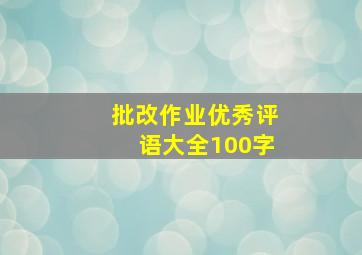 批改作业优秀评语大全100字